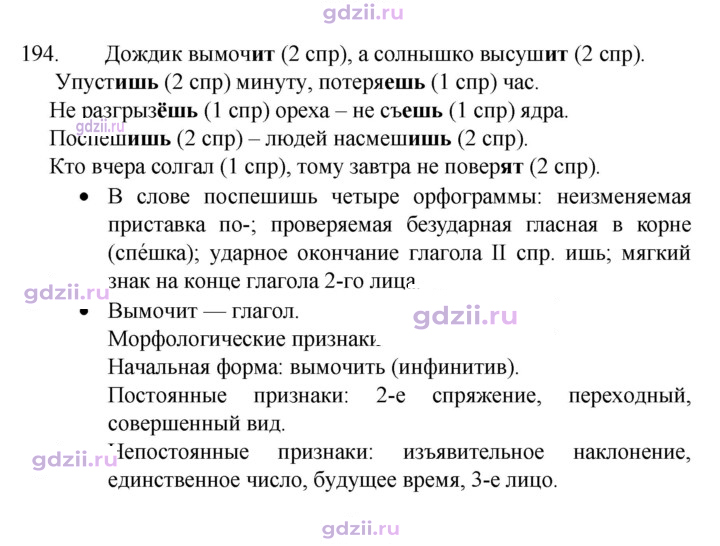 194. Дождик вымочит (2 спр), а солнышко высушит (2 спр).

Упустишь (2 спр) минуту, потеряешь (1 спр) час.

Не разгрызёшь (1 спр) ореха – не съешь (1 спр) ядра.

Поспешишь (2 спр) – людей насмешишь (2 спр).

Кто вчера солгал (1 спр), тому завтра не поверят (2 спр).

• В слове поспешишь четыре орфограммы: неизменяемая приставка по-; проверяемая безударная гласная в корне (спе́шка); ударное окончание глагола II спр. ишь; мягкий знак на конце глагола 2-го лица.

• Вымочит — глагол.
Морфологические признаки.
Начальная форма: вымочить (инфинитив).
Постоянные признаки: 2-е спряжение, переходный, совершенный вид.
Непостоянные признаки: изъявительное наклонение, единственное число, будущее время, 3-е лицо.

gdzii.ru